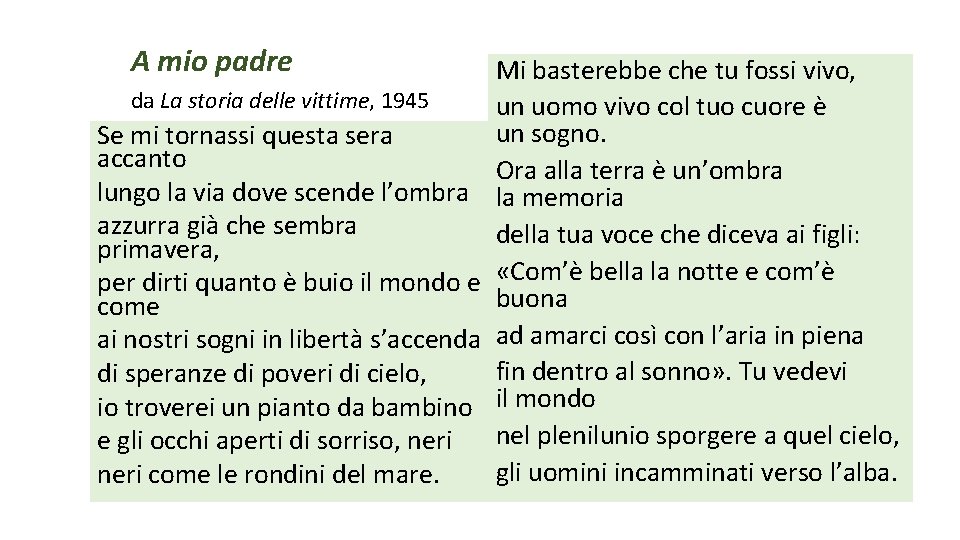 A mio padre

da La storia delle vittime, 1945

Se mi tornassi questa sera accanto
lungo la via dove scende l'ombra
azzurra già che sembra primavera,
per dirti quanto è buio il mondo e come
ai nostri sogni in libertà s'accenda
di speranze di poveri di cielo,
io troverei un pianto da bambino
e gli occhi aperti di sorriso, neri
neri come le rondini del mare.

Mi basterebbe che tu fossi vivo,
un uomo vivo col tuo cuore è un sogno.
Ora alla terra è un'ombra la memoria
della tua voce che diceva ai figli:
«Com'è bella la notte e com'è buona
ad amarci così con l'aria in piena
fin dentro al sonno». Tu vedevi il mondo
nel plenilunio sporgere a quel cielo,
gli uomini incamminati verso l'alba.